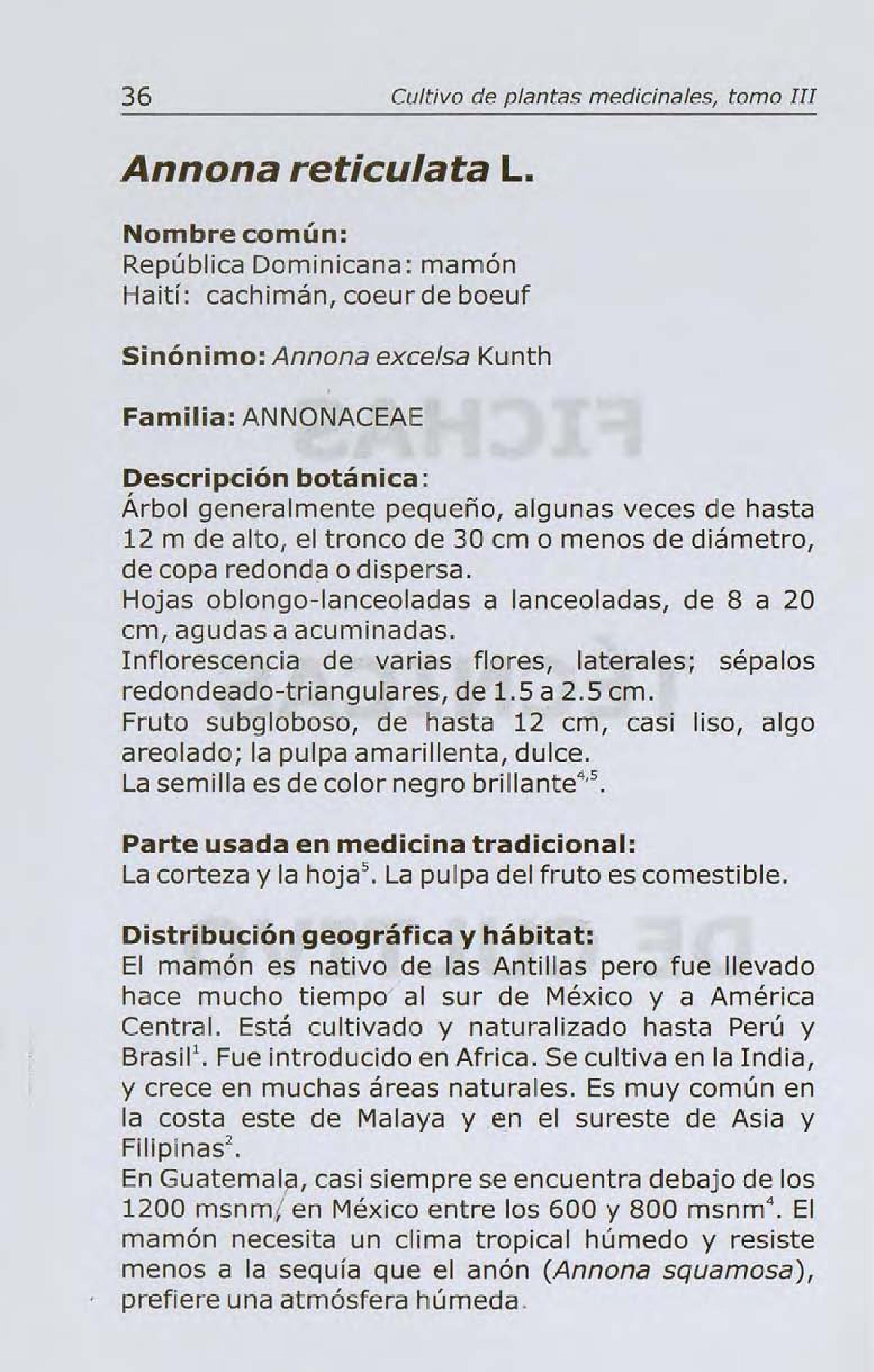 36 Cultivo de plantas medicinales, tomo III

Annona reticulata L.

Nombre común:
República Dominicana: mamón
Haití: cachimán, coeur de boeuf

Sinónimo: Annona excelsa Kunth

Familia: ANNONACEAE

Descripción botánica:
Árbol generalmente pequeño, algunas veces de hasta 12 m de alto, el tronco de 30 cm o menos de diámetro, de copa redonda o dispersa.
Hojas oblongo-lanceoladas a lanceoladas, de 8 a 20 cm, agudas a acuminadas.
Inflorescencia de varias flores, laterales; sépalos redondeado-triangulares, de 1.5 a 2.5 cm.
Fruto subgloboso, de hasta 12 cm, casi liso, algo areolado; la pulpa amarillenta, dulce.
La semilla es de color negro brillante$^{4,5}$.

Parte usada en medicina tradicional:
La corteza y la hoja$^{5}$. La pulpa del fruto es comestible.

Distribución geográfica y hábitat:
El mamón es nativo de las Antillas pero fue llevado hace mucho tiempo al sur de México y a América Central. Está cultivado y naturalizado hasta Perú y Brasil$^{1}$. Fue introducido en Africa. Se cultiva en la India, y crece en muchas áreas naturales. Es muy común en la costa este de Malaya y en el sureste de Asia y Filipinas$^{2}$.
En Guatemala, casi siempre se encuentra debajo de los 1200 msnm, en México entre los 600 y 800 msnm$^{4}$. El mamón necesita un clima tropical húmedo y resiste menos a la sequía que el anón (Annona squamosa), prefiere una atmósfera húmeda.